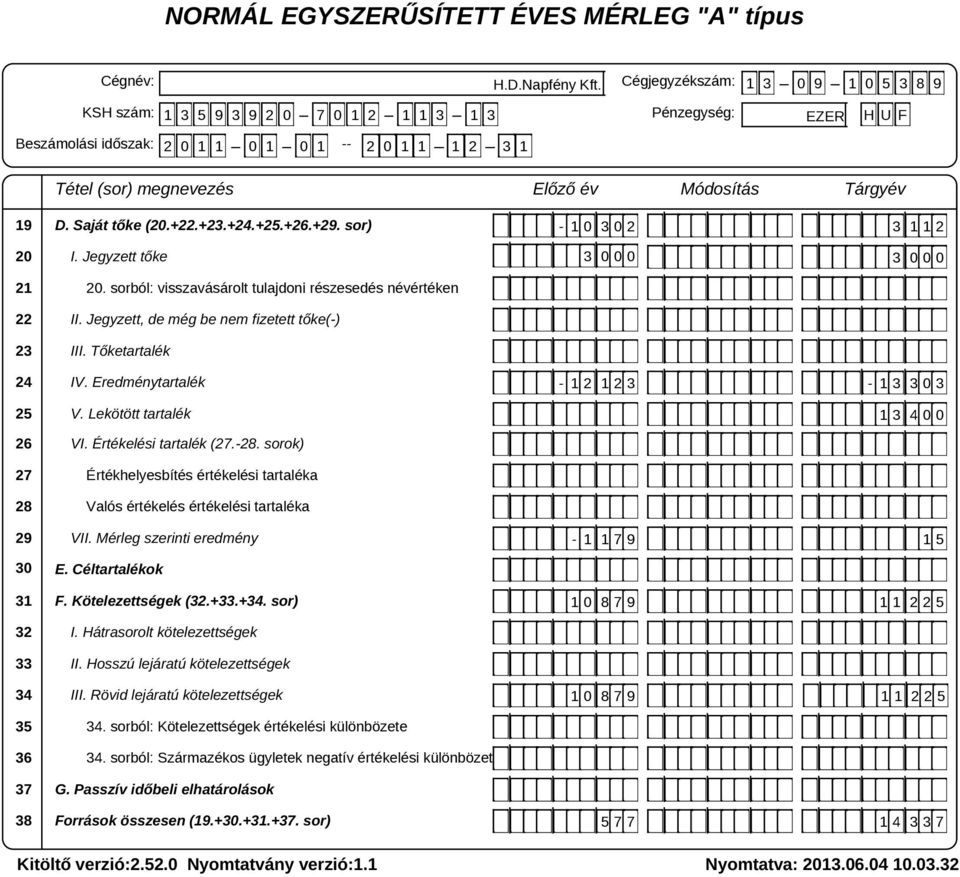 NORMÁL EGYSZERŰSÍTETT ÉVES MÉRLEG "A" típus

Cégnév: H.D.Napfény Kft.
Cégjegyzékszám: 13 – 09 – 105389
KSH szám: 13593920 – 7012 – 113 – 13
Pénzegység: EZER HUF
Beszámolási időszak: 2011 – 01 – 01 -- 2011 – 12 – 31

| | Tétel (sor) megnevezés | Előző év | Módosítás | Tárgyév |
|---|---|---|---|---|
| 19 | D. Saját tőke (20.+22.+23.+24.+25.+26.+29. sor) | -10302 | | 3112 |
| 20 | I. Jegyzett tőke | 3000 | | 3000 |
| 21 | 20. sorból: visszavásárolt tulajdoni részesedés névértéken | | | |
| 22 | II. Jegyzett, de még be nem fizetett tőke(-) | | | |
| 23 | III. Tőketartalék | | | |
| 24 | IV. Eredménytartalék | -12123 | | -13303 |
| 25 | V. Lekötött tartalék | | | 13400 |
| 26 | VI. Értékelési tartalék (27.-28. sorok) | | | |
| 27 | Értékhelyesbítés értékelési tartaléka | | | |
| 28 | Valós értékelés értékelési tartaléka | | | |
| 29 | VII. Mérleg szerinti eredmény | -1179 | | 15 |
| 30 | E. Céltartalékok | | | |
| 31 | F. Kötelezettségek (32.+33.+34. sor) | 10879 | | 11225 |
| 32 | I. Hátrasorolt kötelezettségek | | | |
| 33 | II. Hosszú lejáratú kötelezettségek | | | |
| 34 | III. Rövid lejáratú kötelezettségek | 10879 | | 11225 |
| 35 | 34. sorból: Kötelezettségek értékelési különbözete | | | |
| 36 | 34. sorból: Származékos ügyletek negatív értékelési különbözet | | | |
| 37 | G. Passzív időbeli elhatárolások | | | |
| 38 | Források összesen (19.+30.+31.+37. sor) | 577 | | 14337 |

Kitöltő verzió:2.52.0 Nyomtatvány verzió:1.1
Nyomtatva: 2013.06.04 10.03.32